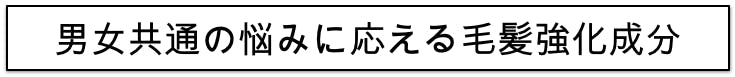 男女共通の悩みに応える毛髪強化成分